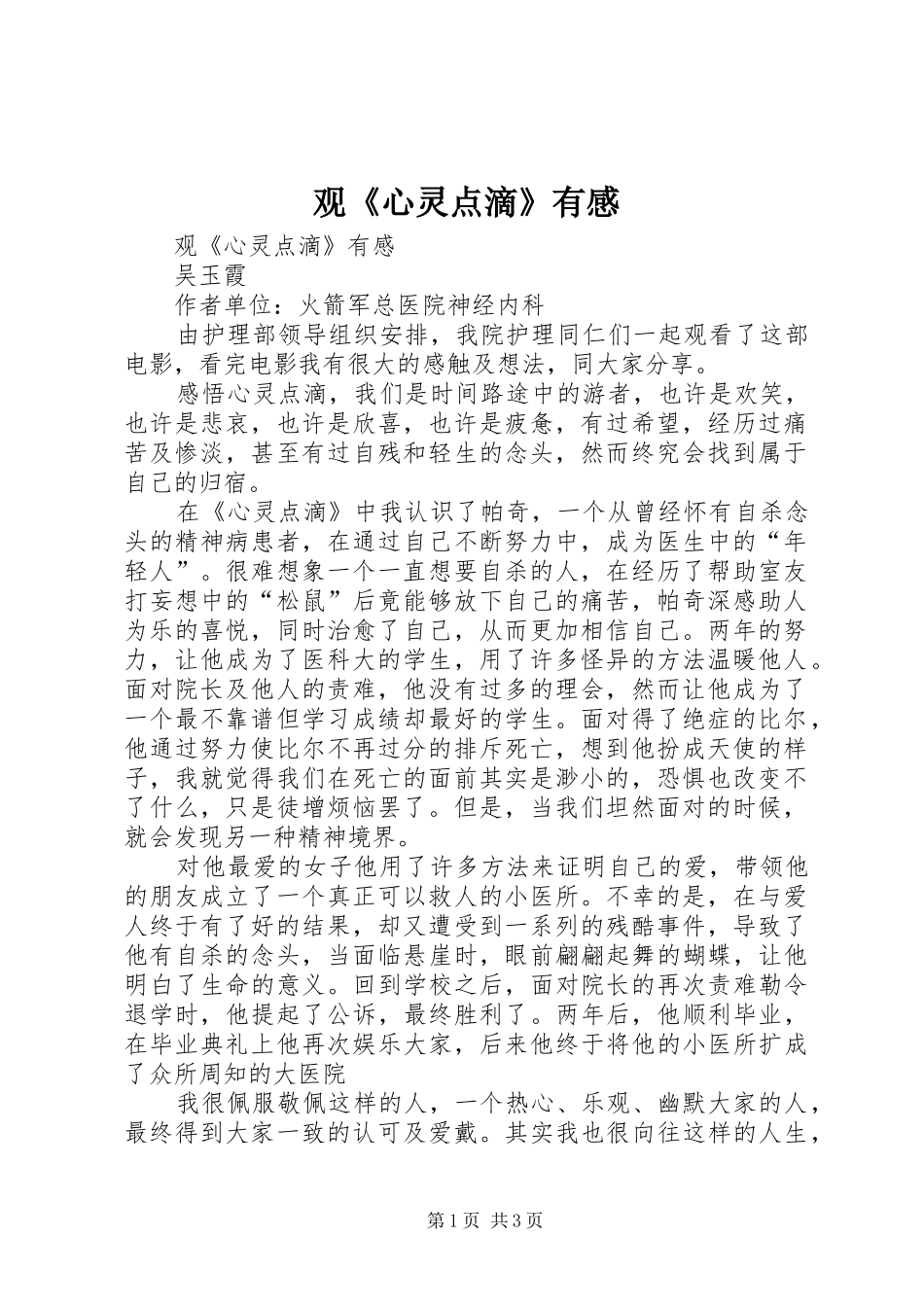 观《心灵点滴》有感

观《心灵点滴》有感

吴玉霞

作者单位：火箭军总医院神经内科

由护理部领导组织安排，我院护理同仁们一起观看了这部电影，看完电影我有很大的感触及想法，同大家分享。

感悟心灵点滴，我们是时间路途中的游者，也许是欢笑，也许是悲哀，也许是欣喜，也许是疲惫，有过希望，经历过痛苦及惨淡，甚至有过自残和轻生的念头，然而终究会找到属于自己的归宿。

在《心灵点滴》中我认识了帕奇，一个从曾经怀有自杀念头的精神病患者，在通过自己不断努力中，成为医生中的“年轻人”。很难想象一个一直想要自杀的人，在经历了帮助室友打妄想中的“松鼠”后竟能够放下自己的痛苦，帕奇深感助人为乐的喜悦，同时治愈了自己，从而更加相信自己。两年的努力，让他成为了医科大的学生，用了许多怪异的方法温暖他人。面对院长及他人的责难，他没有过多的理会，然而让他成为了一个最不靠谱但学习成绩却最好的学生。面对得了绝症的比尔，他通过努力使比尔不再过分的排斥死亡，想到他扮成天使的样子，我就觉得我们在死亡的面前其实是渺小的，恐惧也改变不了什么，只是徒增烦恼罢了。但是，当我们坦然面对的时候，就会发现另一种精神境界。

对他最爱的女子他用了许多方法来证明自己的爱，带领他的朋友成立了一个真正可以救人的小医所。不幸的是，在与爱人终于有了好的结果，却又遭受到一系列的残酷事件，导致了他有自杀的念头，当面临悬崖时，眼前翩翩起舞的蝴蝶，让他明白了生命的意义。回到学校之后，面对院长的再次责难勒令退学时，他提起了公诉，最终胜利了。两年后，他顺利毕业，在毕业典礼上他再次娱乐大家，后来他终于将他的小医所扩成了众所周知的大医院

我很佩服敬佩这样的人，一个热心、乐观、幽默大家的人，最终得到大家一致的认可及爱戴。其实我也很向往这样的人生，

第1页 共3页